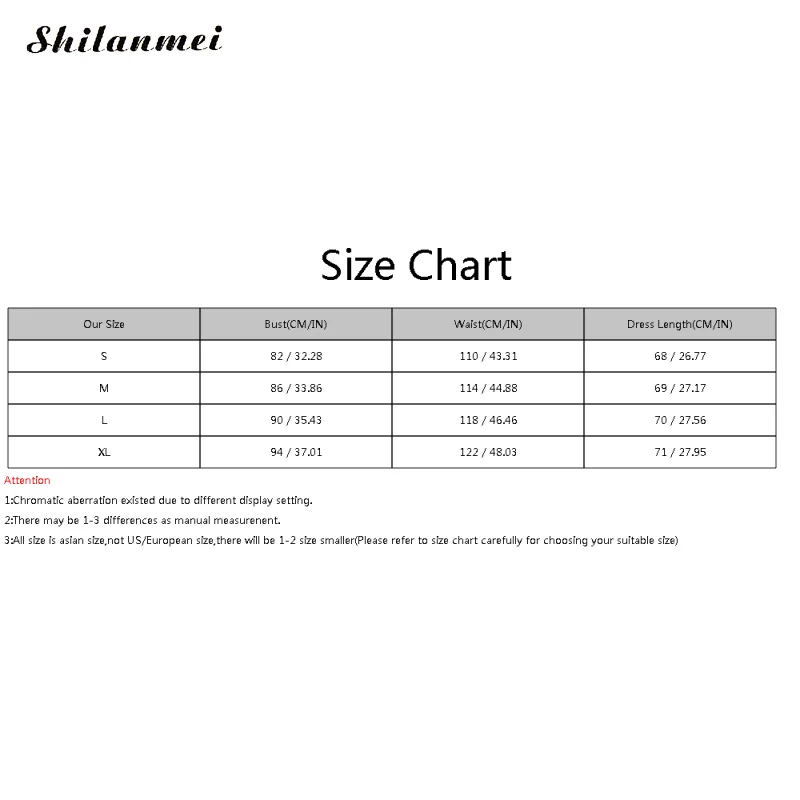 Shilanmei

Size Chart

| Our Size | Bust(CM/IN) | Waist(CM/IN) | Dress Length(CM/IN) |
|---|---|---|---|
| S | 82 / 32.28 | 110 / 43.31 | 68 / 26.77 |
| M | 86 / 33.86 | 114 / 44.88 | 69 / 27.17 |
| L | 90 / 35.43 | 118 / 46.46 | 70 / 27.56 |
| XL | 94 / 37.01 | 122 / 48.03 | 71 / 27.95 |

Attention

1:Chromatic aberration existed due to different display setting.

2:There may be 1-3 differences as manual measurenent.

3:All size is asian size,not US/European size,there will be 1-2 size smaller(Please refer to size chart carefully for choosing your suitable size)